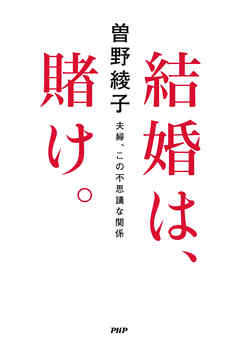 結婚は、賭け。

曽野綾子

夫婦、この不思議な関係

PHP